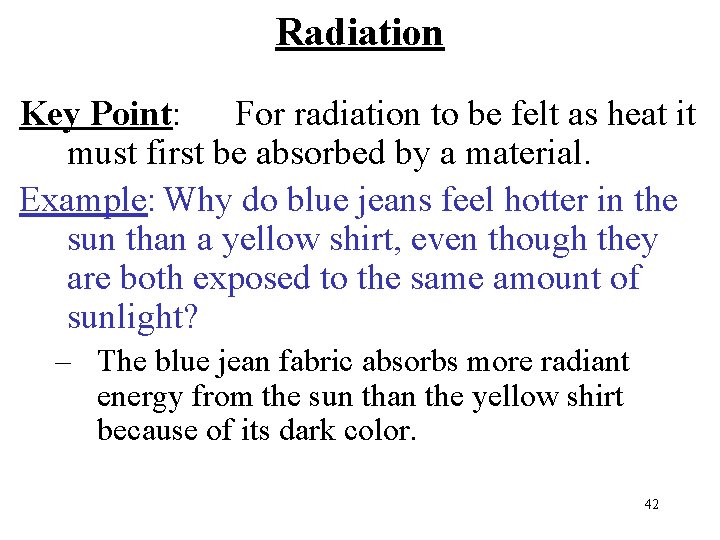 Radiation

Key Point: For radiation to be felt as heat it must first be absorbed by a material.

Example: Why do blue jeans feel hotter in the sun than a yellow shirt, even though they are both exposed to the same amount of sunlight?

– The blue jean fabric absorbs more radiant energy from the sun than the yellow shirt because of its dark color.

42